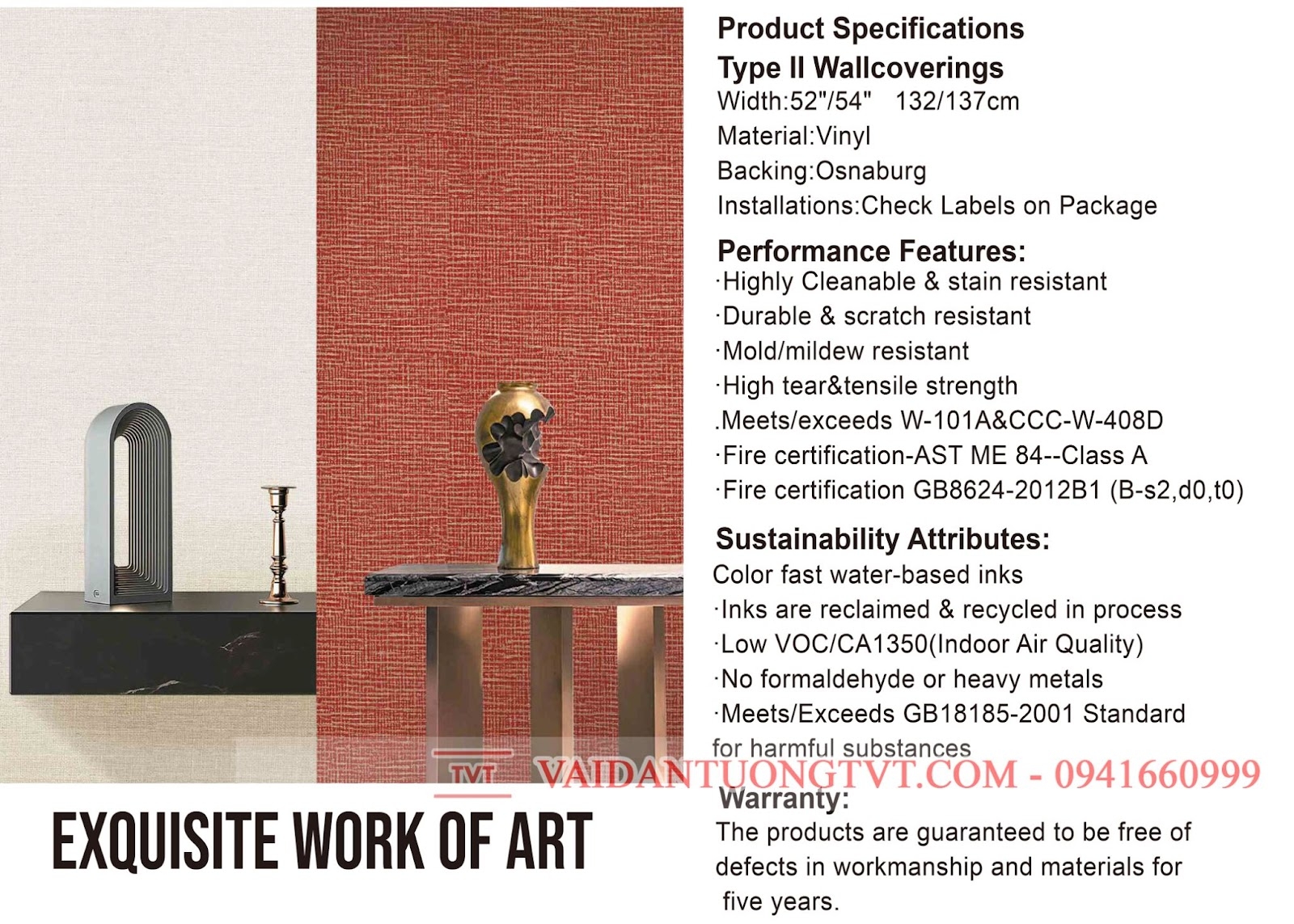 Product Specifications
Type II Wallcoverings
Width:52"/54" 132/137cm
Material:Vinyl
Backing:Osnaburg
Installations:Check Labels on Package

Performance Features:
·Highly Cleanable & stain resistant
·Durable & scratch resistant
·Mold/mildew resistant
·High tear&tensile strength
.Meets/exceeds W-101A&CCC-W-408D
·Fire certification-AST ME 84--Class A
·Fire certification GB8624-2012B1 (B-s2,d0,t0)

Sustainability Attributes:
Color fast water-based inks
·Inks are reclaimed & recycled in process
·Low VOC/CA1350(Indoor Air Quality)
·No formaldehyde or heavy metals
·Meets/Exceeds GB18185-2001 Standard for harmful substances

TVT VAIDANTUONGTVT.COM - 0941660999

Warranty:
The products are guaranteed to be free of defects in workmanship and materials for five years.

EXQUISITE WORK OF ART